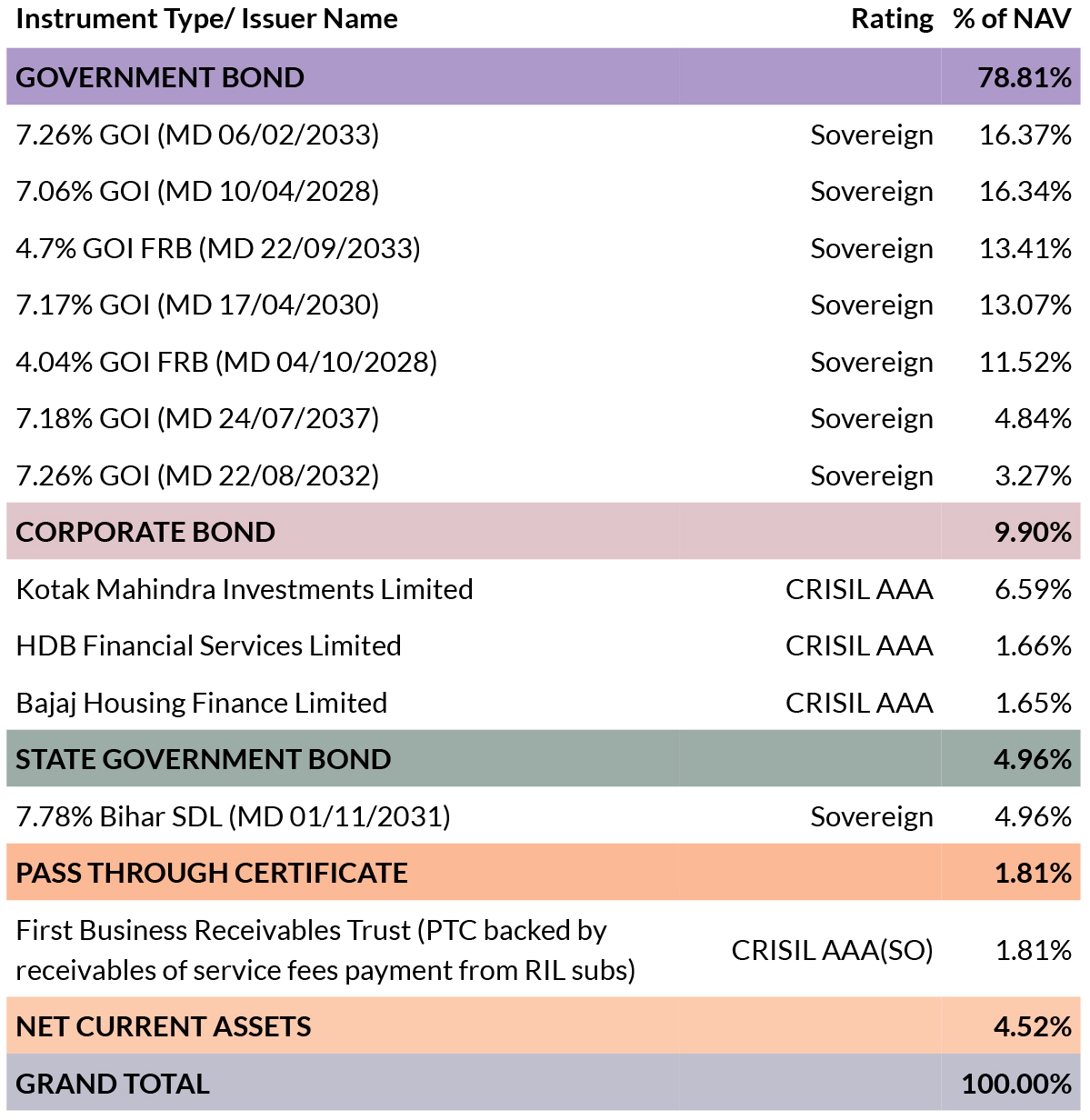 | Instrument Type/ Issuer Name | Rating | % of NAV |
|---|---|---|
| GOVERNMENT BOND | | 78.81% |
| 7.26% GOI (MD 06/02/2033) | Sovereign | 16.37% |
| 7.06% GOI (MD 10/04/2028) | Sovereign | 16.34% |
| 4.7% GOI FRB (MD 22/09/2033) | Sovereign | 13.41% |
| 7.17% GOI (MD 17/04/2030) | Sovereign | 13.07% |
| 4.04% GOI FRB (MD 04/10/2028) | Sovereign | 11.52% |
| 7.18% GOI (MD 24/07/2037) | Sovereign | 4.84% |
| 7.26% GOI (MD 22/08/2032) | Sovereign | 3.27% |
| CORPORATE BOND | | 9.90% |
| Kotak Mahindra Investments Limited | CRISIL AAA | 6.59% |
| HDB Financial Services Limited | CRISIL AAA | 1.66% |
| Bajaj Housing Finance Limited | CRISIL AAA | 1.65% |
| STATE GOVERNMENT BOND | | 4.96% |
| 7.78% Bihar SDL (MD 01/11/2031) | Sovereign | 4.96% |
| PASS THROUGH CERTIFICATE | | 1.81% |
| First Business Receivables Trust (PTC backed by receivables of service fees payment from RIL subs) | CRISIL AAA(SO) | 1.81% |
| NET CURRENT ASSETS | | 4.52% |
| GRAND TOTAL | | 100.00% |